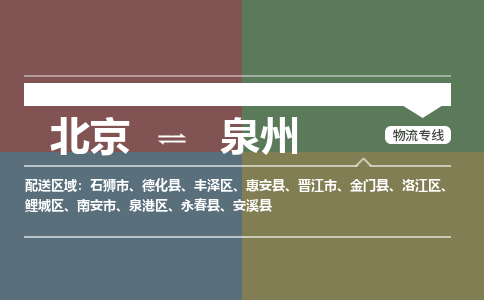 北京 ⇌ 泉州

物流专线

配送区域：石狮市、德化县、丰泽区、惠安县、晋江市、金门县、洛江区、鲤城区、南安市、泉港区、永春县、安溪县